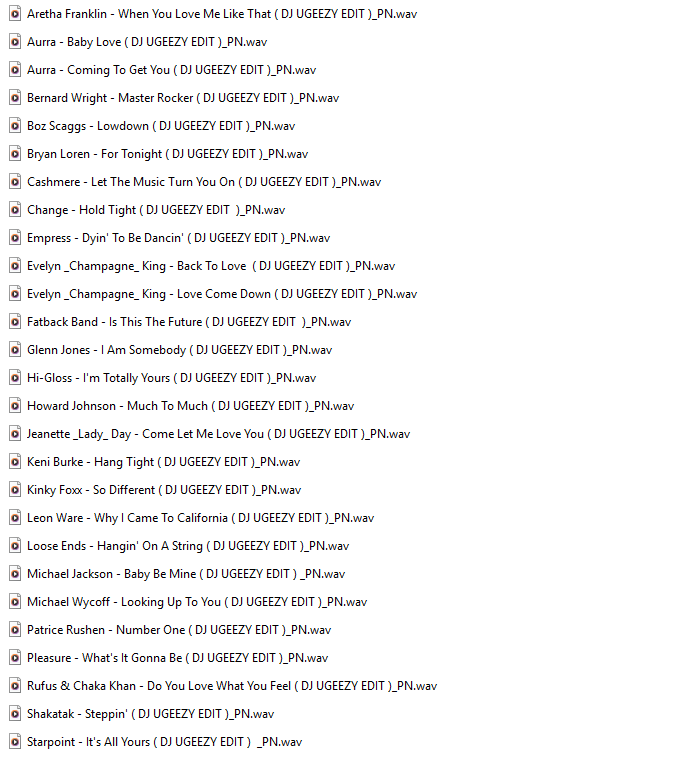 Aretha Franklin - When You Love Me Like That ( DJ UGEEZY EDIT )_PN.wav
Aurra - Baby Love ( DJ UGEEZY EDIT )_PN.wav
Aurra - Coming To Get You ( DJ UGEEZY EDIT )_PN.wav
Bernard Wright - Master Rocker ( DJ UGEEZY EDIT )_PN.wav
Boz Scaggs - Lowdown ( DJ UGEEZY EDIT )_PN.wav
Bryan Loren - For Tonight ( DJ UGEEZY EDIT )_PN.wav
Cashmere - Let The Music Turn You On ( DJ UGEEZY EDIT )_PN.wav
Change - Hold Tight ( DJ UGEEZY EDIT )_PN.wav
Empress - Dyin' To Be Dancin' ( DJ UGEEZY EDIT )_PN.wav
Evelyn _Champagne_ King - Back To Love ( DJ UGEEZY EDIT )_PN.wav
Evelyn _Champagne_ King - Love Come Down ( DJ UGEEZY EDIT )_PN.wav
Fatback Band - Is This The Future ( DJ UGEEZY EDIT )_PN.wav
Glenn Jones - I Am Somebody ( DJ UGEEZY EDIT )_PN.wav
Hi-Gloss - I'm Totally Yours ( DJ UGEEZY EDIT )_PN.wav
Howard Johnson - Much To Much ( DJ UGEEZY EDIT )_PN.wav
Jeanette _Lady_ Day - Come Let Me Love You ( DJ UGEEZY EDIT )_PN.wav
Keni Burke - Hang Tight ( DJ UGEEZY EDIT )_PN.wav
Kinky Foxx - So Different ( DJ UGEEZY EDIT )_PN.wav
Leon Ware - Why I Came To California ( DJ UGEEZY EDIT )_PN.wav
Loose Ends - Hangin' On A String ( DJ UGEEZY EDIT )_PN.wav
Michael Jackson - Baby Be Mine ( DJ UGEEZY EDIT ) _PN.wav
Michael Wycoff - Looking Up To You ( DJ UGEEZY EDIT )_PN.wav
Patrice Rushen - Number One ( DJ UGEEZY EDIT )_PN.wav
Pleasure - What's It Gonna Be ( DJ UGEEZY EDIT )_PN.wav
Rufus & Chaka Khan - Do You Love What You Feel ( DJ UGEEZY EDIT )_PN.wav
Shakatak - Steppin' ( DJ UGEEZY EDIT )_PN.wav
Starpoint - It's All Yours ( DJ UGEEZY EDIT ) _PN.wav